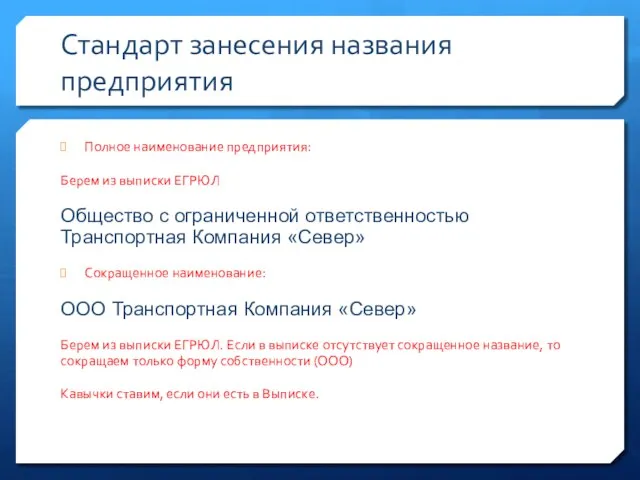 Стандарт занесения названия предприятия

Полное наименование предприятия:

Берем из выписки ЕГРЮЛ

Общество с ограниченной ответственностью Транспортная Компания «Север»

Сокращенное наименование:

ООО Транспортная Компания «Север»

Берем из выписки ЕГРЮЛ. Если в выписке отсутствует сокращенное название, то сокращаем только форму собственности (ООО)

Кавычки ставим, если они есть в Выписке.